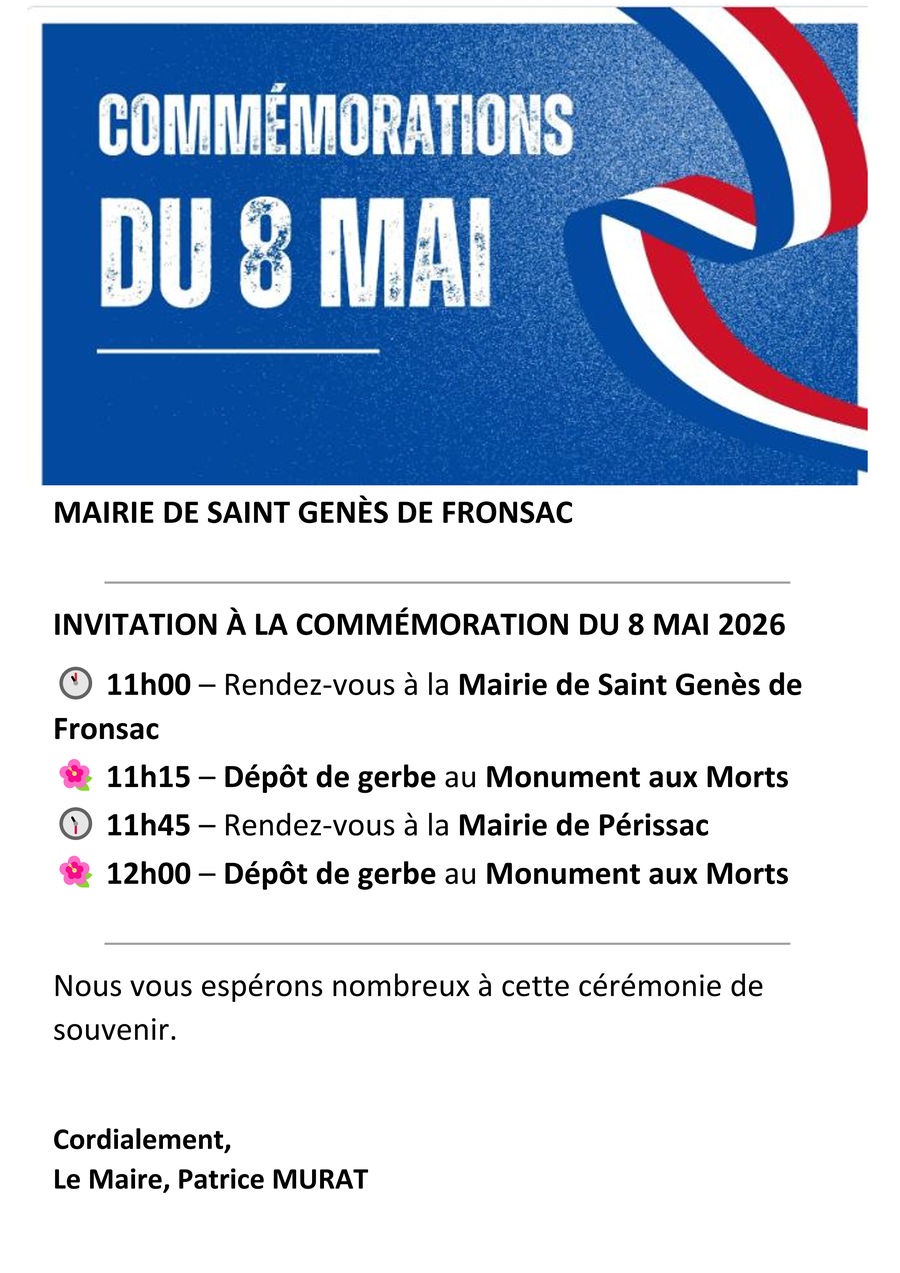 COMMÉMORATIONS
DU 8 MAI

MAIRIE DE SAINT GENÈS DE FRONSAC

INVITATION À LA COMMÉMORATION DU 8 MAI 2026

11h00 – Rendez-vous à la Mairie de Saint Genès de Fronsac

11h15 – Dépôt de gerbe au Monument aux Morts

11h45 – Rendez-vous à la Mairie de Périssac

12h00 – Dépôt de gerbe au Monument aux Morts

Nous vous espérons nombreux à cette cérémonie de souvenir.

Cordialement,
Le Maire, Patrice MURAT